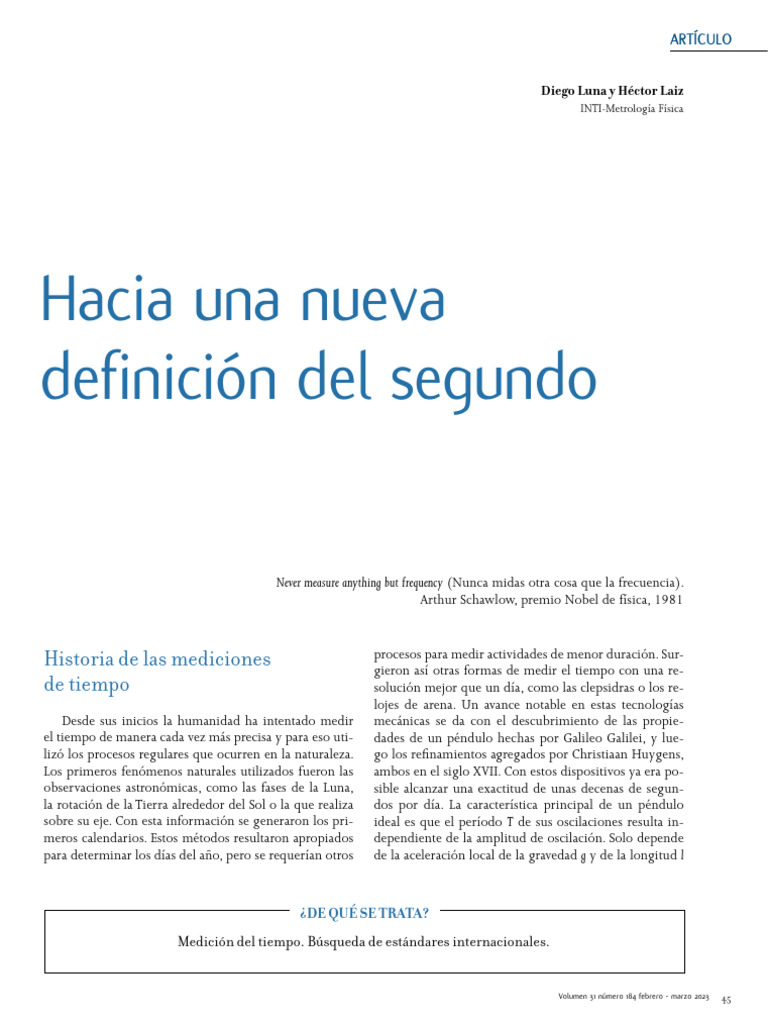 ARTÍCULO

Diego Luna y Héctor Laiz
INTI-Metrología Física

Hacia una nueva definición del segundo

Never measure anything but frequency (Nunca midas otra cosa que la frecuencia).
Arthur Schawlow, premio Nobel de física, 1981

Historia de las mediciones de tiempo

Desde sus inicios la humanidad ha intentado medir el tiempo de manera cada vez más precisa y para eso utilizó los procesos regulares que ocurren en la naturaleza. Los primeros fenómenos naturales utilizados fueron las observaciones astronómicas, como las fases de la Luna, la rotación de la Tierra alrededor del Sol o la que realiza sobre su eje. Con esta información se generaron los primeros calendarios. Estos métodos resultaron apropiados para determinar los días del año, pero se requerían otros procesos para medir actividades de menor duración. Surgieron así otras formas de medir el tiempo con una resolución mejor que un día, como las clepsidras o los relojes de arena. Un avance notable en estas tecnologías mecánicas se da con el descubrimiento de las propiedades de un péndulo hechas por Galileo Galilei, y luego los refinamientos agregados por Christiaan Huygens, ambos en el siglo XVII. Con estos dispositivos ya era posible alcanzar una exactitud de unas decenas de segundos por día. La característica principal de un péndulo ideal es que el período $T$ de sus oscilaciones resulta independiente de la amplitud de oscilación. Solo depende de la aceleración local de la gravedad $g$ y de la longitud $l$

¿DE QUÉ SE TRATA?
Medición del tiempo. Búsqueda de estándares internacionales.

Volumen 31 número 184 febrero - marzo 2023 45